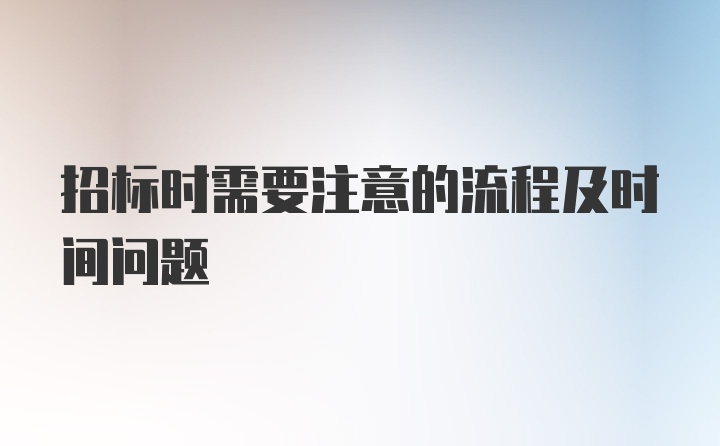 招标时需要注意的流程及时间问题